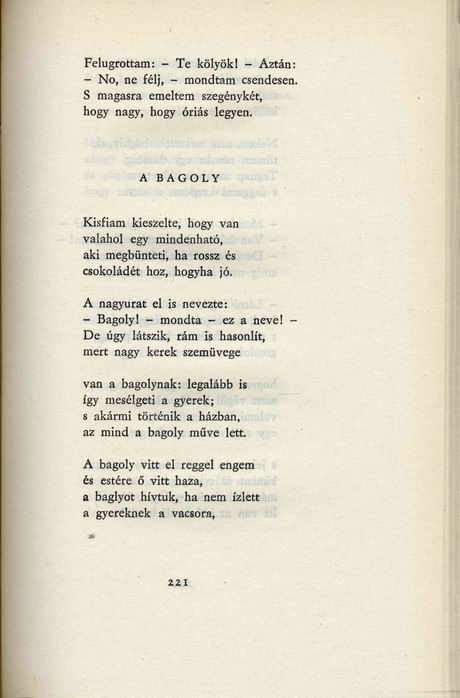 Felugrottam: – Te kölyök! – Aztán:
– No, ne félj, – mondtam csendesen.
S magasra emeltem szegénykét,
hogy nagy, hogy óriás legyen.

A BAGOLY

Kisfiam kieszelte, hogy van
valahol egy mindenható,
aki megbünteti, ha rossz és
csokoládét hoz, hogyha jó.

A nagyurat el is nevezte:
– Bagoly! – mondta – ez a neve! –
De úgy látszik, rám is hasonlít,
mert nagy kerek szemüvege

van a bagolynak: legalább is
így mesélgeti a gyerek;
s akármi történik a házban,
az mind a bagoly műve lett.

A bagoly vitt el reggel engem
és estére ő vitt haza,
a baglyot hívtuk, ha nem ízlett
a gyereknek a vacsora,

221